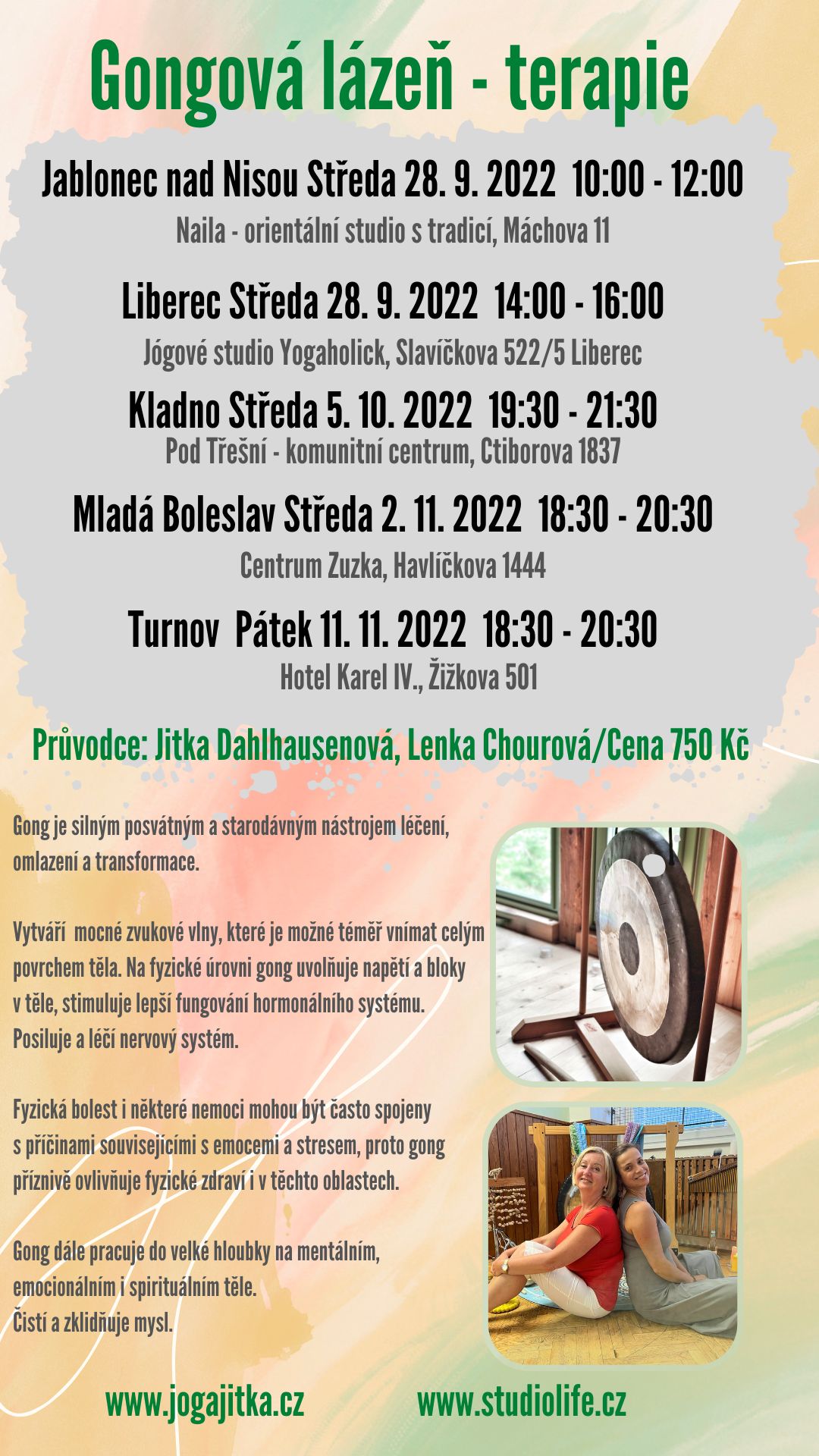 Gongová lázeň - terapie

Jablonec nad Nisou Středa 28. 9. 2022 10:00 - 12:00
Naila - orientální studio s tradicí, Máchova 11

Liberec Středa 28. 9. 2022 14:00 - 16:00
Jógové studio Yogaholick, Slavíčkova 522/5 Liberec

Kladno Středa 5. 10. 2022 19:30 - 21:30
Pod Třešní - komunitní centrum, Ctiborova 1837

Mladá Boleslav Středa 2. 11. 2022 18:30 - 20:30
Centrum Zuzka, Havlíčkova 1444

Turnov Pátek 11. 11. 2022 18:30 - 20:30
Hotel Karel IV., Žižkova 501

Průvodce: Jitka Dahlhausenová, Lenka Chourová/Cena 750 Kč

Gong je silným posvátným a starodávným nástrojem léčení, omlazení a transformace.

Vytváří mocné zvukové vlny, které je možné téměř vnímat celým povrchem těla. Na fyzické úrovni gong uvolňuje napětí a bloky v těle, stimuluje lepší fungování hormonálního systému. Posiluje a léčí nervový systém.

Fyzická bolest i některé nemoci mohou být často spojeny s příčinami souvisejícími s emocemi a stresem, proto gong příznivě ovlivňuje fyzické zdraví i v těchto oblastech.

Gong dále pracuje do velké hloubky na mentálním, emocionálním i spirituálním těle.
Čistí a zklidňuje mysl.

www.jogajitka.cz www.studiolife.cz